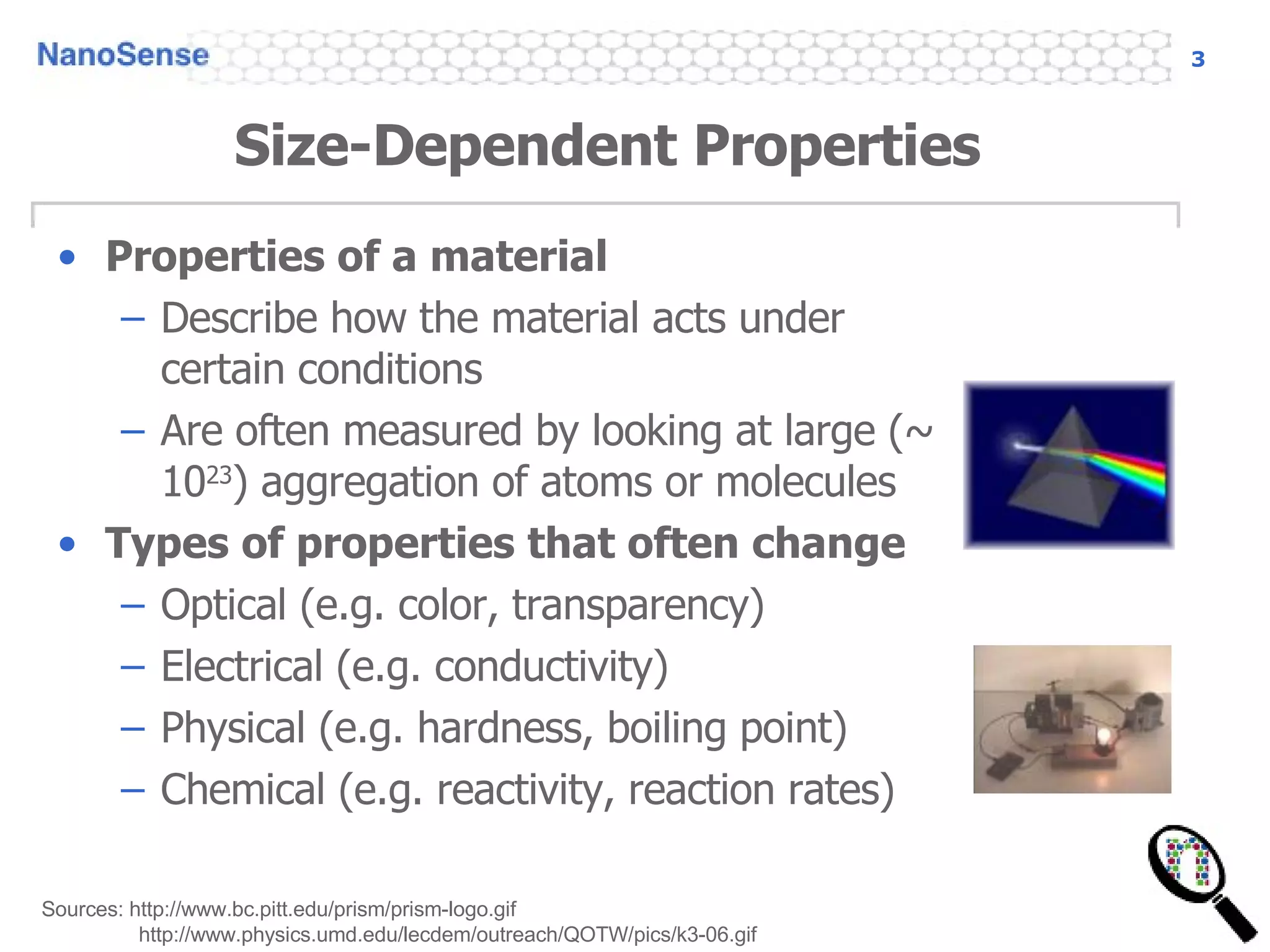 NanoSense

3

Size-Dependent Properties

• Properties of a material
– Describe how the material acts under certain conditions
– Are often measured by looking at large (~ $10^{23}$) aggregation of atoms or molecules
• Types of properties that often change
– Optical (e.g. color, transparency)
– Electrical (e.g. conductivity)
– Physical (e.g. hardness, boiling point)
– Chemical (e.g. reactivity, reaction rates)

Sources: http://www.bc.pitt.edu/prism/prism-logo.gif
http://www.physics.umd.edu/lecdem/outreach/QOTW/pics/k3-06.gif